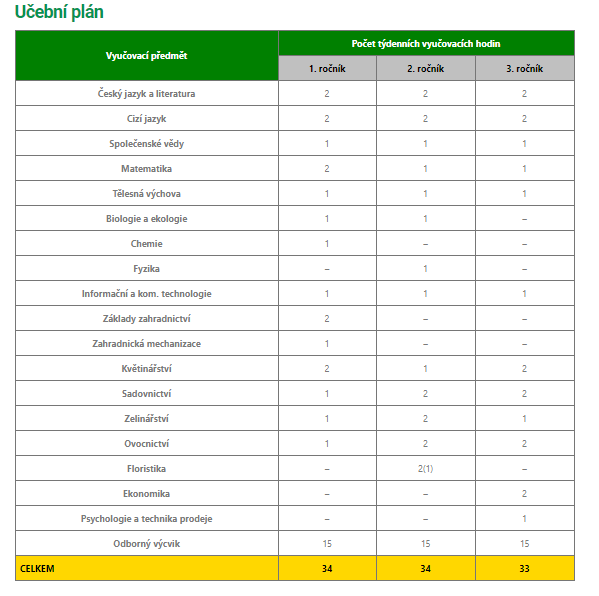 Učební plán

| Vyučovací předmět | Počet týdenních vyučovacích hodin | | |
|---|---|---|---|
| | 1. ročník | 2. ročník | 3. ročník |
| Český jazyk a literatura | 2 | 2 | 2 |
| Cizí jazyk | 2 | 2 | 2 |
| Společenské vědy | 1 | 1 | 1 |
| Matematika | 2 | 1 | 1 |
| Tělesná výchova | 1 | 1 | 1 |
| Biologie a ekologie | 1 | 1 | – |
| Chemie | 1 | – | – |
| Fyzika | – | 1 | – |
| Informační a kom. technologie | 1 | 1 | 1 |
| Základy zahradnictví | 2 | – | – |
| Zahradnická mechanizace | 1 | – | – |
| Květinářství | 2 | 1 | 2 |
| Sadovnictví | 1 | 2 | 2 |
| Zelinářství | 1 | 2 | 1 |
| Ovocnictví | 1 | 2 | 2 |
| Floristika | – | 2(1) | – |
| Ekonomika | – | – | 2 |
| Psychologie a technika prodeje | – | – | 1 |
| Odborný výcvik | 15 | 15 | 15 |
| CELKEM | 34 | 34 | 33 |